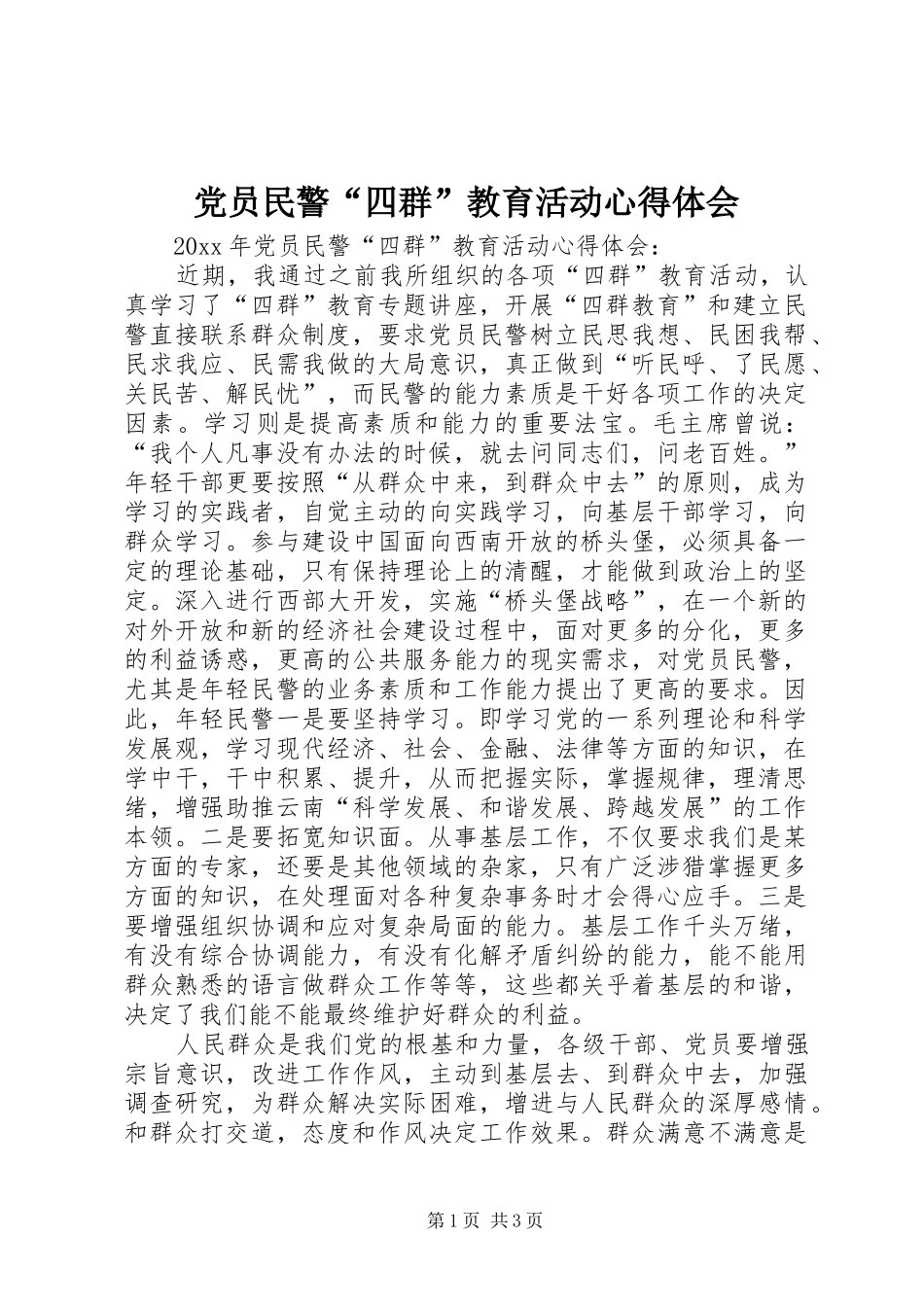 党员民警“四群”教育活动心得体会

20xx 年党员民警“四群”教育活动心得体会：

近期，我通过之前我所组织的各项“四群”教育活动，认真学习了“四群”教育专题讲座，开展“四群教育”和建立民警直接联系群众制度，要求党员民警树立民思我想、民困我帮、民求我应、民需我做的大局意识，真正做到“听民呼、了民愿、关民苦、解民忧”，而民警的能力素质是干好各项工作的决定因素。学习则是提高素质和能力的重要法宝。毛主席曾说：“我个人凡事没有办法的时候，就去问同志们，问老百姓。”年轻干部更要按照“从群众中来，到群众中去”的原则，成为学习的实践者，自觉主动的向实践学习，向基层干部学习，向群众学习。参与建设中国面向西南开放的桥头堡，必须具备一定的理论基础，只有保持理论上的清醒，才能做到政治上的坚定。深入进行西部大开发，实施“桥头堡战略”，在一个新的对外开放和新的经济社会建设过程中，面对更多的分化，更多的利益诱惑，更高的公共服务能力的现实需求，对党员民警，尤其是年轻民警的业务素质和工作能力提出了更高的要求。因此，年轻民警一是要坚持学习。即学习党的一系列理论和科学发展观，学习现代经济、社会、金融、法律等方面的知识，在学中干，干中积累、提升，从而把握实际，掌握规律，理清思绪，增强助推云南“科学发展、和谐发展、跨越发展”的工作本领。二是要拓宽知识面。从事基层工作，不仅要求我们是某方面的专家，还要是其他领域的杂家，只有广泛涉猎掌握更多方面的知识，在处理面对各种复杂事务时才会得心应手。三是要增强组织协调和应对复杂局面的能力。基层工作千头万绪，有没有综合协调能力，有没有化解矛盾纠纷的能力，能不能用群众熟悉的语言做群众工作等等，这些都关乎着基层的和谐，决定了我们能不能最终维护好群众的利益。

人民群众是我们党的根基和力量，各级干部、党员要增强宗旨意识，改进工作作风，主动到基层去、到群众中去，加强调查研究，为群众解决实际困难，增进与人民群众的深厚感情。和群众打交道，态度和作风决定工作效果。群众满意不满意是

第 1 页 共 3 页